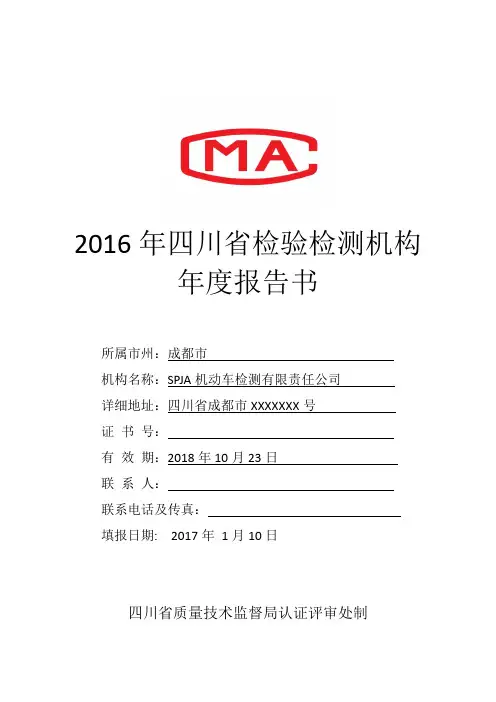 MA

2016年四川省检验检测机构
年度报告书

所属市州：成都市

机构名称：SPJA机动车检测有限责任公司

详细地址：四川省成都市XXXXXXX号

证书号：____

有效期：2018年10月23日

联系人：____

联系电话及传真：____

填报日期：2017年1月10日

四川省质量技术监督局认证评审处制